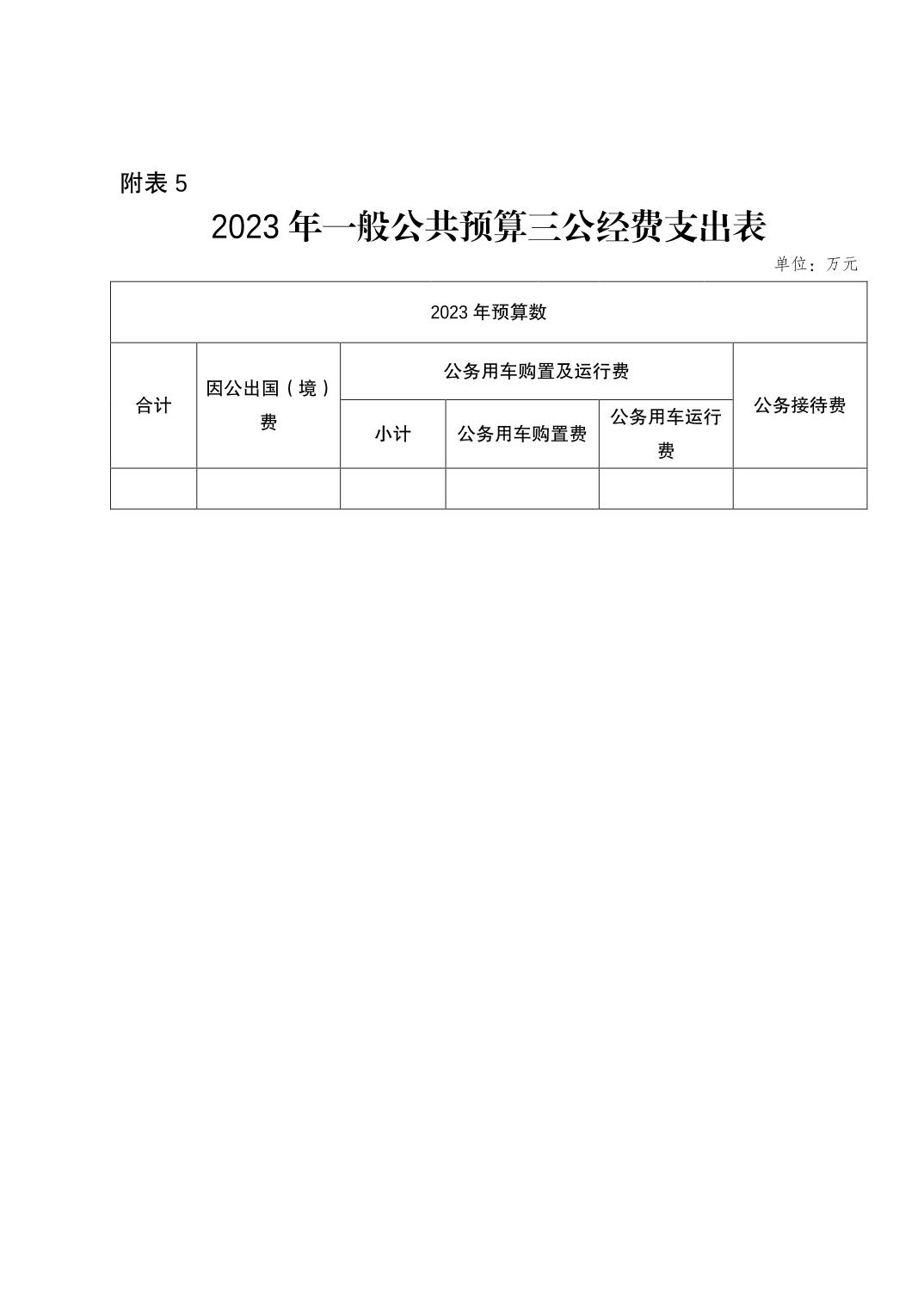 附表 5

2023 年一般公共预算三公经费支出表

单位：万元

| 2023 年预算数 | | | | | |
|---|---|---|---|---|---|
| 合计 | 因公出国（境）费 | 公务用车购置及运行费 | | | 公务接待费 |
| | | 小计 | 公务用车购置费 | 公务用车运行费 | |
| | | | | | |